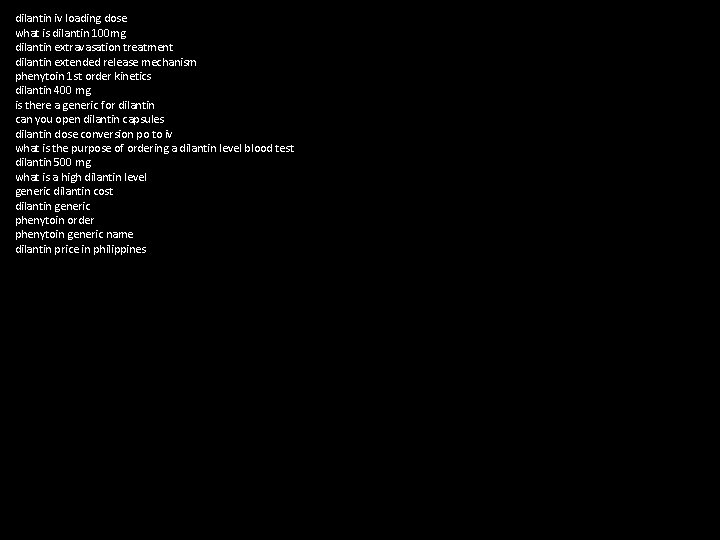 dilantin iv loading dose
what is dilantin 100mg
dilantin extravasation treatment
dilantin extended release mechanism
phenytoin 1st order kinetics
dilantin 400 mg
is there a generic for dilantin
can you open dilantin capsules
dilantin dose conversion po to iv
what is the purpose of ordering a dilantin level blood test
dilantin 500 mg
what is a high dilantin level
generic dilantin cost
dilantin generic
phenytoin order
phenytoin generic name
dilantin price in philippines